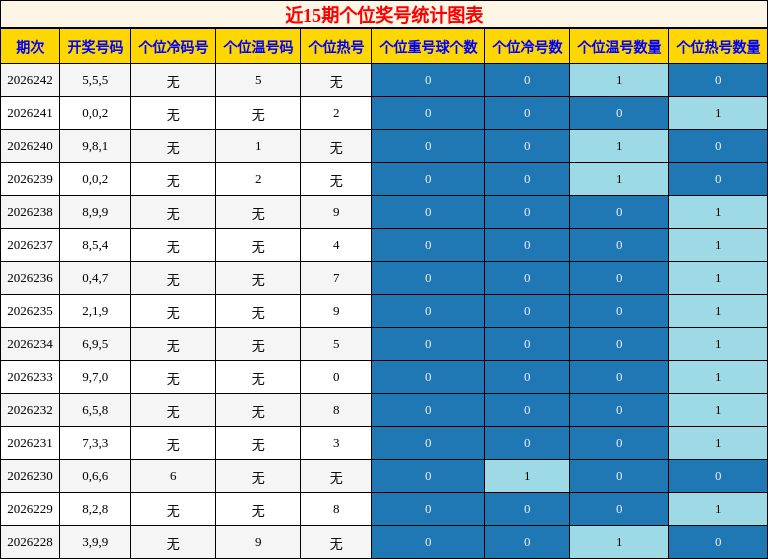 近15期个位奖号统计图表

| 期次 | 开奖号码 | 个位冷码号 | 个位温号码 | 个位热号 | 个位重号球个数 | 个位冷号数 | 个位温号数量 | 个位热号数量 |
|---|---|---|---|---|---|---|---|---|
| 2026242 | 5,5,5 | 无 | 5 | 无 | 0 | 0 | 1 | 0 |
| 2026241 | 0,0,2 | 无 | 无 | 2 | 0 | 0 | 0 | 1 |
| 2026240 | 9,8,1 | 无 | 1 | 无 | 0 | 0 | 1 | 0 |
| 2026239 | 0,0,2 | 无 | 2 | 无 | 0 | 0 | 1 | 0 |
| 2026238 | 8,9,9 | 无 | 无 | 9 | 0 | 0 | 0 | 1 |
| 2026237 | 8,5,4 | 无 | 无 | 4 | 0 | 0 | 0 | 1 |
| 2026236 | 0,4,7 | 无 | 无 | 7 | 0 | 0 | 0 | 1 |
| 2026235 | 2,1,9 | 无 | 无 | 9 | 0 | 0 | 0 | 1 |
| 2026234 | 6,9,5 | 无 | 无 | 5 | 0 | 0 | 0 | 1 |
| 2026233 | 9,7,0 | 无 | 无 | 0 | 0 | 0 | 0 | 1 |
| 2026232 | 6,5,8 | 无 | 无 | 8 | 0 | 0 | 0 | 1 |
| 2026231 | 7,3,3 | 无 | 无 | 3 | 0 | 0 | 0 | 1 |
| 2026230 | 0,6,6 | 6 | 无 | 无 | 0 | 1 | 0 | 0 |
| 2026229 | 8,2,8 | 无 | 无 | 8 | 0 | 0 | 0 | 1 |
| 2026228 | 3,9,9 | 无 | 9 | 无 | 0 | 0 | 1 | 0 |